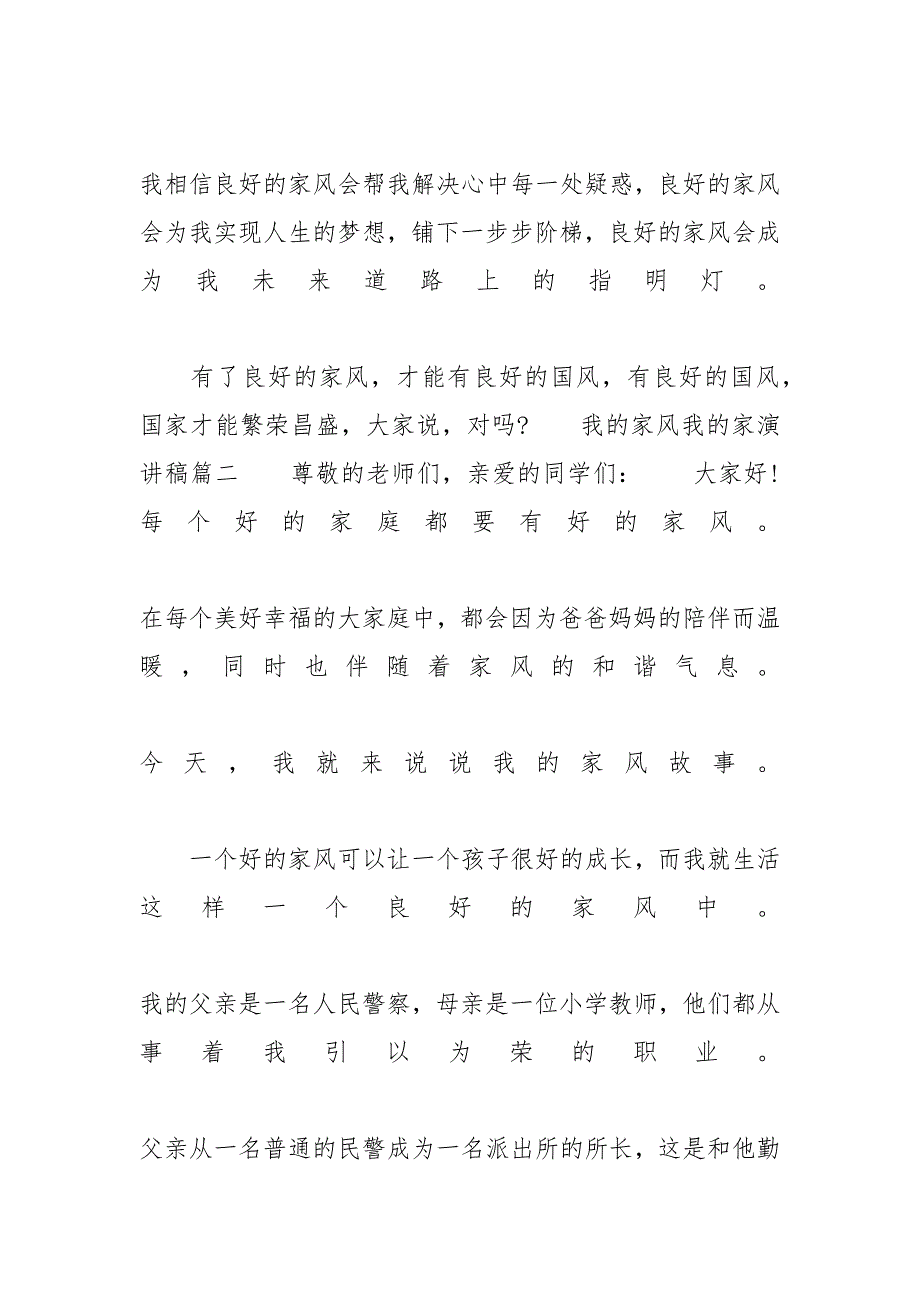 我相信良好的家风会帮我解决心中每一处疑惑，良好的家风会为我实现人生的梦想，铺下一步步阶梯，良好的家风会成为我未来道路上的指明灯。

有了良好的家风，才能有良好的国风，有良好的国风，国家才能繁荣昌盛，大家说，对吗？ 我的家风我的家演讲稿篇二 尊敬的老师们，亲爱的同学们： 大家好！每个好的家庭都要有好的家风。

在每个美好幸福的大家庭中，都会因为爸爸妈妈的陪伴而温暖，同时也伴随着家风的和谐气息。

今天，我就来说说我的家风故事。

一个好的家风可以让一个孩子很好的成长，而我就生活这样一个良好的家风中。

我的父亲是一名人民警察，母亲是一位小学教师，他们都从事着我引以为荣的职业。

父亲从一名普通的民警成为一名派出所的所长，这是和他勤